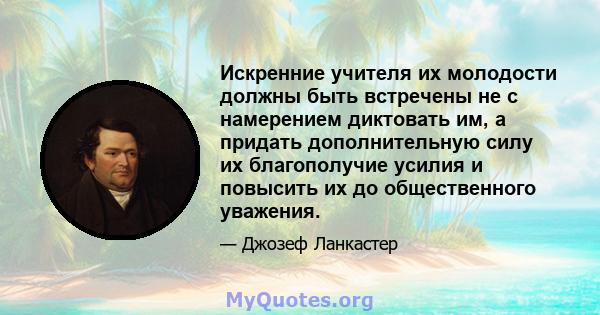 Искренние учителя их молодости должны быть встречены не с намерением диктовать им, а придать дополнительную силу их благополучие усилия и повысить их до общественного уважения.

— Джозеф Ланкастер

MyQuotes.org